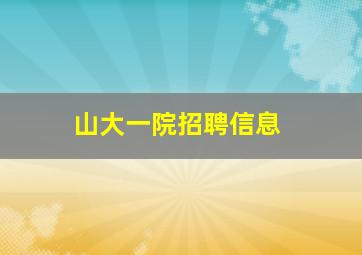 山大一院招聘信息